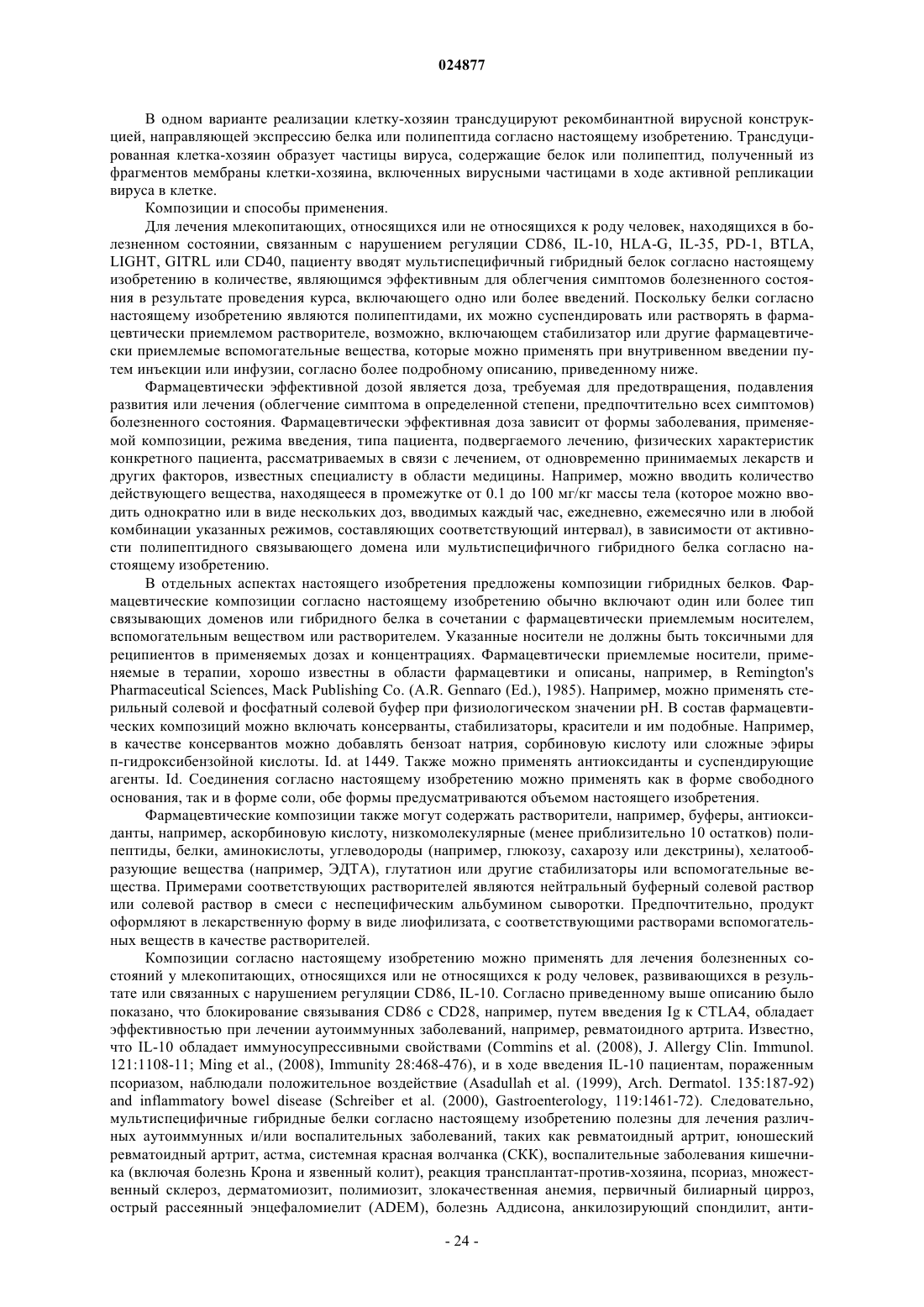 024877

В одном варианте реализации клетку-хозяин трансдуцируют рекомбинантной вирусной конструкцией, направляющей экспрессию белка или полипептида согласно настоящему изобретению. Трансдуцированная клетка-хозяин образует частицы вируса, содержащие белок или полипептид, полученный из фрагментов мембраны клетки-хозяина, включенных вирусными частицами в ходе активной репликации вируса в клетке.

Композиции и способы применения.

Для лечения млекопитающих, относящихся или не относящихся к роду человек, находящихся в болезненном состоянии, связанным с нарушением регуляции CD86, IL-10, HLA-G, IL-35, PD-1, BTLA, LIGHT, GITRL или CD40, пациенту вводят мультиспецифичный гибридный белок согласно настоящему изобретению в количестве, являющимся эффективным для облегчения симптомов болезненного состояния в результате проведения курса, включающего одно или более введений. Поскольку белки согласно настоящему изобретению являются полипептидами, их можно суспендировать или растворять в фармацевтически приемлемом растворителе, возможно, включающем стабилизатор или другие фармацевтически приемлемые вспомогательные вещества, которые можно применять при внутривенном введении путем инъекции или инфузии, согласно более подробному описанию, приведенному ниже.

Фармацевтически эффективной дозой является доза, требуемая для предотвращения, подавления развития или лечения (облегчение симптома в определенной степени, предпочтительно всех симптомов) болезненного состояния. Фармацевтически эффективная доза зависит от формы заболевания, применяемой композиции, режима введения, типа пациента, подвергаемого лечению, физических характеристик конкретного пациента, рассматриваемых в связи с лечением, от одновременно принимаемых лекарств и других факторов, известных специалисту в области медицины. Например, можно вводить количество действующего вещества, находящееся в промежутке от 0.1 до 100 мг/кг массы тела (которое можно вводить однократно или в виде нескольких доз, вводимых каждый час, ежедневно, ежемесячно или в любой комбинации указанных режимов, составляющих соответствующий интервал), в зависимости от активности полипептидного связывающего домена или мультиспецифичного гибридного белка согласно настоящему изобретению.

В отдельных аспектах настоящего изобретения предложены композиции гибридных белков. Фармацевтические композиции согласно настоящему изобретению обычно включают один или более тип связывающих доменов или гибридного белка в сочетании с фармацевтически приемлемым носителем, вспомогательным веществом или растворителем. Указанные носители не должны быть токсичными для реципиентов в применяемых дозах и концентрациях. Фармацевтически приемлемые носители, применяемые в терапии, хорошо известны в области фармацевтики и описаны, например, в Remington's Pharmaceutical Sciences, Mack Publishing Co. (A.R. Gennaro (Ed.), 1985). Например, можно применять стерильный солевой и фосфатный солевой буфер при физиологическом значении pH. В состав фармацевтических композиций можно включать консерванты, стабилизаторы, красители и им подобные. Например, в качестве консервантов можно добавлять бензоат натрия, сорбиновую кислоту или сложные эфиры п-гидроксибензойной кислоты. Id. at 1449. Также можно применять антиоксиданты и суспендирующие агенты. Id. Соединения согласно настоящему изобретению можно применять как в форме свободного основания, так и в форме соли, обе формы предусматриваются объемом настоящего изобретения.

Фармацевтические композиции также могут содержать растворители, например, буферы, антиоксиданты, например, аскорбиновую кислоту, низкомолекулярные (менее приблизительно 10 остатков) полипептиды, белки, аминокислоты, углеводороды (например, глюкозу, сахарозу или декстрины), хелатообразующие вещества (например, ЭДТА), глутатион или другие стабилизаторы или вспомогательные вещества. Примерами соответствующих растворителей являются нейтральный буферный солевой раствор или солевой раствор в смеси с неспецифическим альбумином сыворотки. Предпочтительно, продукт оформляют в лекарственную форму в виде лиофилизата, с соответствующими растворами вспомогательных веществ в качестве растворителей.

Композиции согласно настоящему изобретению можно применять для лечения болезненных состояний у млекопитающих, относящихся или не относящихся к роду человек, развивающихся в результате или связанных с нарушением регуляции CD86, IL-10. Согласно приведенному выше описанию было показано, что блокирование связывания CD86 с CD28, например, путем введения Ig к CTLA4, обладает эффективностью при лечении аутоиммунных заболеваний, например, ревматоидного артрита. Известно, что IL-10 обладает иммуносупрессивными свойствами (Commins et al. (2008), J. Allergy Clin. Immunol. 121:1108-11; Ming et al., (2008), Immunity 28:468-476), и в ходе введения IL-10 пациентам, пораженным псориазом, наблюдали положительное воздействие (Asadullah et al. (1999), Arch. Dermatol. 135:187-92) and inflammatory bowel disease (Schreiber et al. (2000), Gastroenterology, 119:1461-72). Следовательно, мультиспецифичные гибридные белки согласно настоящему изобретению полезны для лечения различных аутоиммунных и/или воспалительных заболеваний, таких как ревматоидный артрит, юношеский ревматоидный артрит, астма, системная красная волчанка (СКК), воспалительные заболевания кишечника (включая болезнь Крона и язвенный колит), реакция трансплантат-против-хозяина, псориаз, множественный склероз, дерматомиозит, полимиозит, злокачественная анемия, первичный билиарный цирроз, острый рассеянный энцефаломиелит (ADEM), болезнь Аддисона, анкилозирующий спондилит, анти-

- 24 -